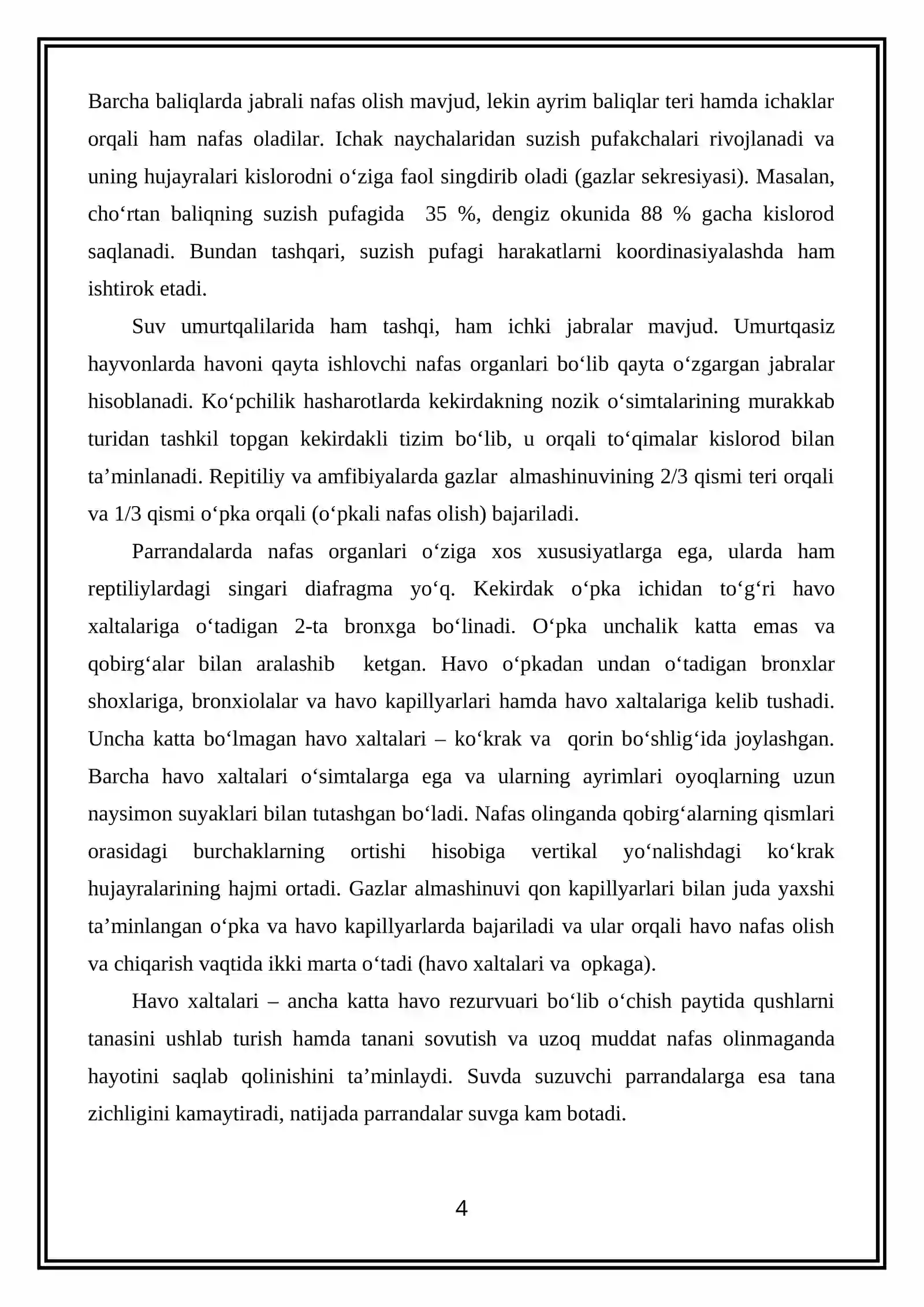 Barcha baliqlarda jabrali nafas olish mavjud, lekin ayrim baliqlar teri hamda ichaklar orqali ham nafas oladilar. Ichak naychalaridan suzish pufakchalari rivojlanadi va uning hujayralari kislorodni o'ziga faol singdirib oladi (gazlar sekresiyasi). Masalan, cho'rtan baliqning suzish pufagida 35 %, dengiz okunida 88 % gacha kislorod saqlanadi. Bundan tashqari, suzish pufagi harakatlarni koordinasiyalashda ham ishtirok etadi.

Suv umurtqalilarida ham tashqi, ham ichki jabralar mavjud. Umurtqasiz hayvonlarda havoni qayta ishlovchi nafas organlari bo'lib qayta o'zgargan jabralar hisoblanadi. Ko'pchilik hasharotlarda kekirdakning nozik o'simtalarining murakkab turidan tashkil topgan kekirdakli tizim bo'lib, u orqali to'qimalar kislorod bilan ta'minlanadi. Repitiliy va amfibiyalarda gazlar almashinuvining 2/3 qismi teri orqali va 1/3 qismi o'pka orqali (o'pkali nafas olish) bajariladi.

Parrandalarda nafas organlari o'ziga xos xususiyatlarga ega, ularda ham reptiliylardagi singari diafragma yo'q. Kekirdak o'pka ichidan to'g'ri havo xaltalariga o'tadigan 2-ta bronxga bo'linadi. O'pka unchalik katta emas va qobirg'alar bilan aralashib ketgan. Havo o'pkadan undan o'tadigan bronxlar shoxlariga, bronxiolalar va havo kapillyarlari hamda havo xaltalariga kelib tushadi. Uncha katta bo'lmagan havo xaltalari – ko'krak va qorin bo'shlig'ida joylashgan. Barcha havo xaltalari o'simtalarga ega va ularning ayrimlari oyoqlarning uzun naysimon suyaklari bilan tutashgan bo'ladi. Nafas olinganda qobirg'alarning qismlari orasidagi burchaklarning ortishi hisobiga vertikal yo'nalishdagi ko'krak hujayralarining hajmi ortadi. Gazlar almashinuvi qon kapillyarlari bilan juda yaxshi ta'minlangan o'pka va havo kapillyarlarda bajariladi va ular orqali havo nafas olish va chiqarish vaqtida ikki marta o'tadi (havo xaltalari va opkaga).

Havo xaltalari – ancha katta havo rezurvuari bo'lib o'chish paytida qushlarni tanasini ushlab turish hamda tanani sovutish va uzoq muddat nafas olinmaganda hayotini saqlab qolinishini ta'minlaydi. Suvda suzuvchi parrandalarga esa tana zichligini kamaytiradi, natijada parrandalar suvga kam botadi.

4